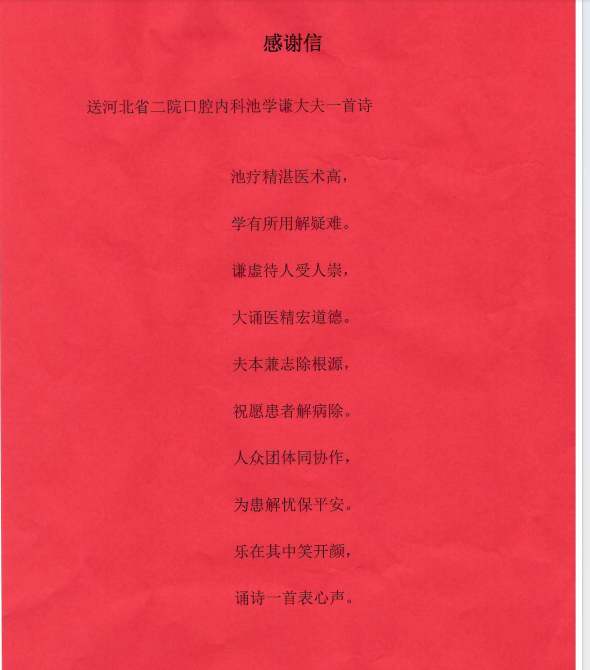 感谢信

送河北省二院口腔内科池学谦大夫一首诗

池疗精湛医术高，

学有所用解疑难。

谦虚待人受人崇，

大诵医精宏道德。

夫本兼志除根源，

祝愿患者解病除。

人众团体同协作，

为患解忧保平安。

乐在其中笑开颜，

诵诗一首表心声。